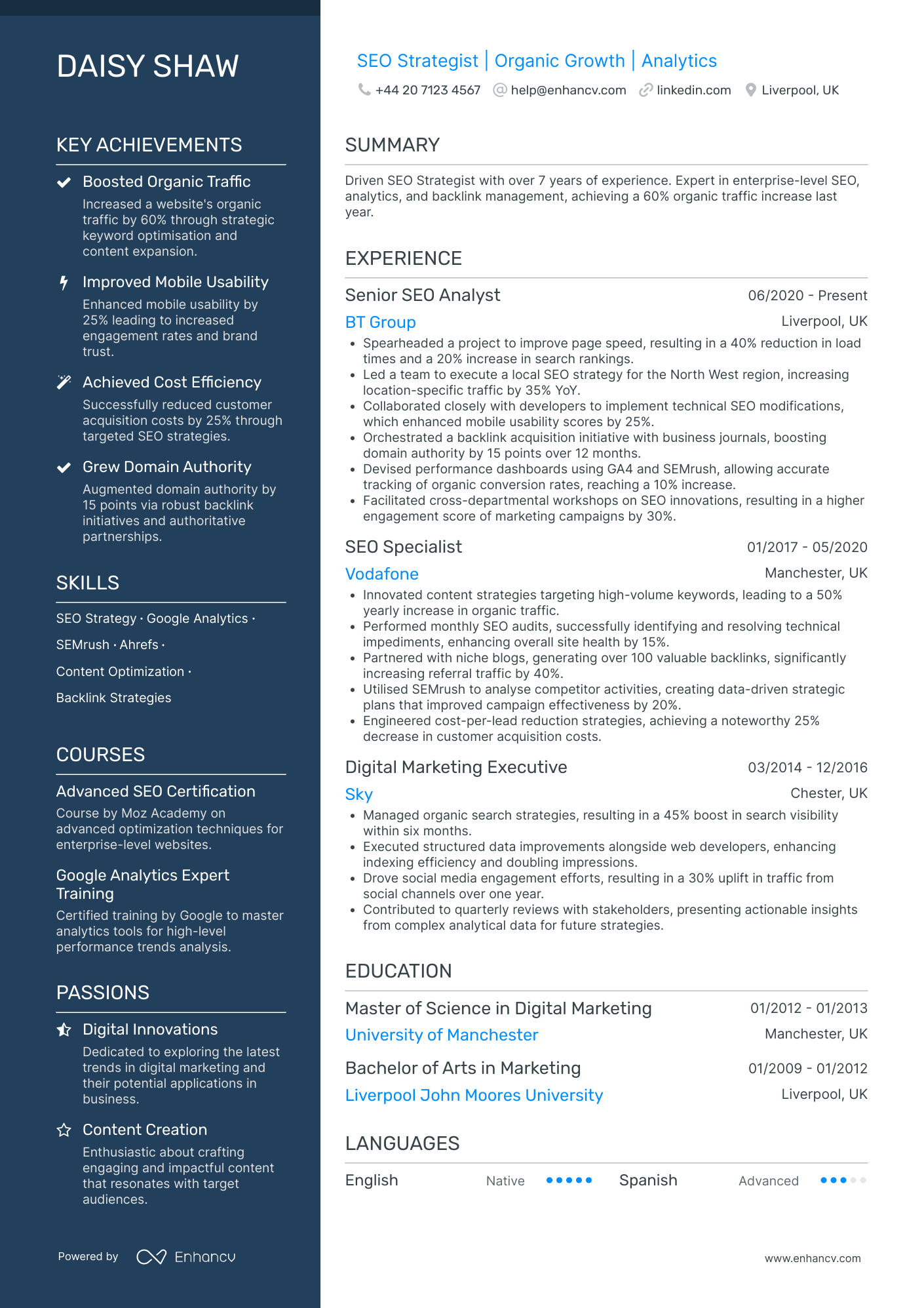 DAISY SHAW

KEY ACHIEVEMENTS

Boosted Organic Traffic

Increased a website's organic traffic by 60% through strategic keyword optimisation and content expansion.

Improved Mobile Usability

Enhanced mobile usability by 25% leading to increased engagement rates and brand trust.

Achieved Cost Efficiency

Successfully reduced customer acquisition costs by 25% through targeted SEO strategies.

Grew Domain Authority

Augmented domain authority by 15 points via robust backlink initiatives and authoritative partnerships.

SKILLS

SEO Strategy · Google Analytics ·

SEMrush · Ahrefs ·

Content Optimization ·

Backlink Strategies

COURSES

Advanced SEO Certification

Course by Moz Academy on advanced optimization techniques for enterprise-level websites.

Google Analytics Expert Training

Certified training by Google to master analytics tools for high-level performance trends analysis.

PASSIONS

Digital Innovations

Dedicated to exploring the latest trends in digital marketing and their potential applications in business.

Content Creation

Enthusiastic about crafting engaging and impactful content that resonates with target audiences.

Powered by Enhancv

SEO Strategist | Organic Growth | Analytics

+44 20 7123 4567 help@enhancv.com linkedin.com Liverpool, UK

SUMMARY

Driven SEO Strategist with over 7 years of experience. Expert in enterprise-level SEO, analytics, and backlink management, achieving a 60% organic traffic increase last year.

EXPERIENCE

Senior SEO Analyst 06/2020 - Present

BT Group Liverpool, UK

• Spearheaded a project to improve page speed, resulting in a 40% reduction in load times and a 20% increase in search rankings.
• Led a team to execute a local SEO strategy for the North West region, increasing location-specific traffic by 35% YoY.
• Collaborated closely with developers to implement technical SEO modifications, which enhanced mobile usability scores by 25%.
• Orchestrated a backlink acquisition initiative with business journals, boosting domain authority by 15 points over 12 months.
• Devised performance dashboards using GA4 and SEMrush, allowing accurate tracking of organic conversion rates, reaching a 10% increase.
• Facilitated cross-departmental workshops on SEO innovations, resulting in a higher engagement score of marketing campaigns by 30%.

SEO Specialist 01/2017 - 05/2020

Vodafone Manchester, UK

• Innovated content strategies targeting high-volume keywords, leading to a 50% yearly increase in organic traffic.
• Performed monthly SEO audits, successfully identifying and resolving technical impediments, enhancing overall site health by 15%.
• Partnered with niche blogs, generating over 100 valuable backlinks, significantly increasing referral traffic by 40%.
• Utilised SEMrush to analyse competitor activities, creating data-driven strategic plans that improved campaign effectiveness by 20%.
• Engineered cost-per-lead reduction strategies, achieving a noteworthy 25% decrease in customer acquisition costs.

Digital Marketing Executive 03/2014 - 12/2016

Sky Chester, UK

• Managed organic search strategies, resulting in a 45% boost in search visibility within six months.
• Executed structured data improvements alongside web developers, enhancing indexing efficiency and doubling impressions.
• Drove social media engagement efforts, resulting in a 30% uplift in traffic from social channels over one year.
• Contributed to quarterly reviews with stakeholders, presenting actionable insights from complex analytical data for future strategies.

EDUCATION

Master of Science in Digital Marketing 01/2012 - 01/2013

University of Manchester Manchester, UK

Bachelor of Arts in Marketing 01/2009 - 01/2012

Liverpool John Moores University Liverpool, UK

LANGUAGES

English Native Spanish Advanced

www.enhancv.com